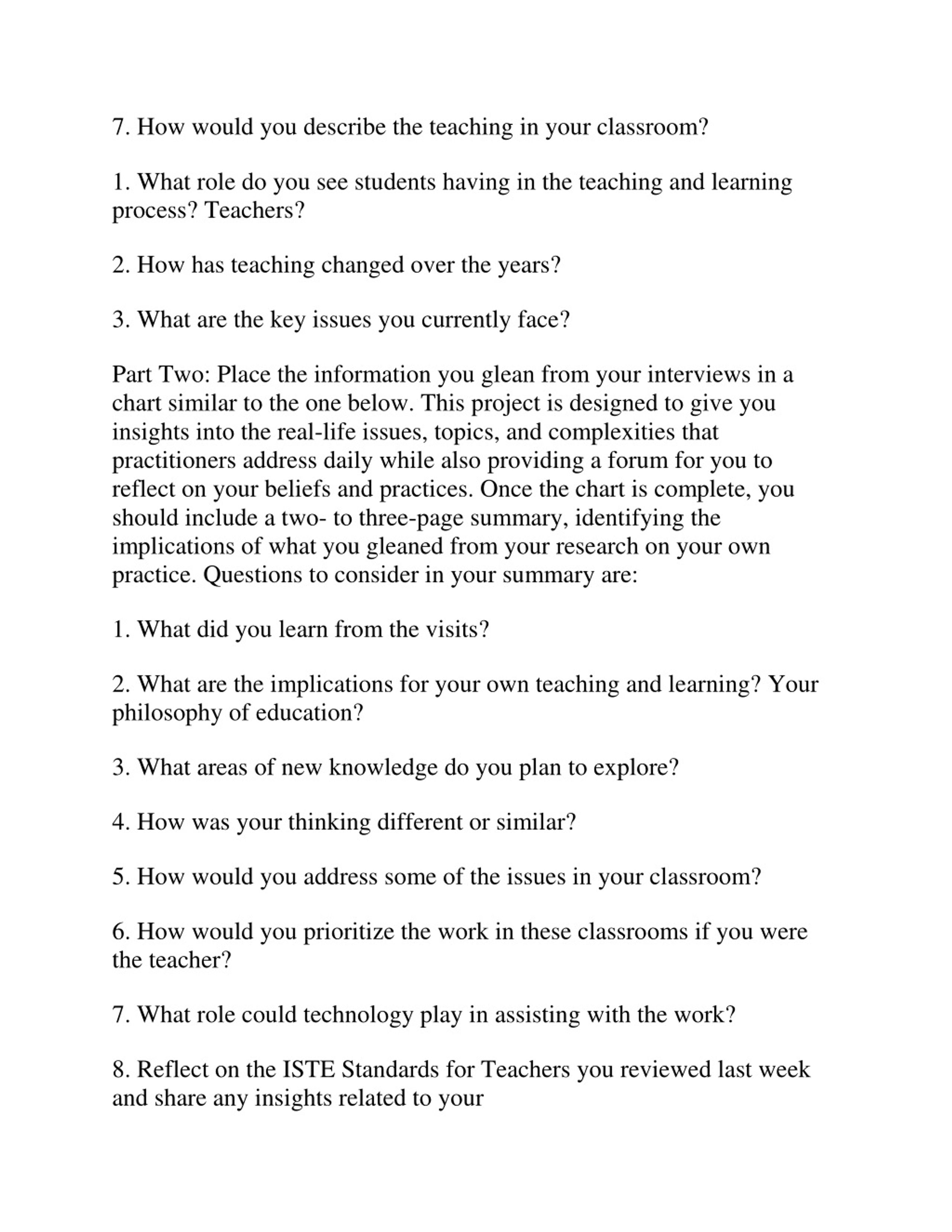 7. How would you describe the teaching in your classroom?

1. What role do you see students having in the teaching and learning process? Teachers?

2. How has teaching changed over the years?

3. What are the key issues you currently face?

Part Two: Place the information you glean from your interviews in a chart similar to the one below. This project is designed to give you insights into the real-life issues, topics, and complexities that practitioners address daily while also providing a forum for you to reflect on your beliefs and practices. Once the chart is complete, you should include a two- to three-page summary, identifying the implications of what you gleaned from your research on your own practice. Questions to consider in your summary are:

1. What did you learn from the visits?

2. What are the implications for your own teaching and learning? Your philosophy of education?

3. What areas of new knowledge do you plan to explore?

4. How was your thinking different or similar?

5. How would you address some of the issues in your classroom?

6. How would you prioritize the work in these classrooms if you were the teacher?

7. What role could technology play in assisting with the work?

8. Reflect on the ISTE Standards for Teachers you reviewed last week and share any insights related to your